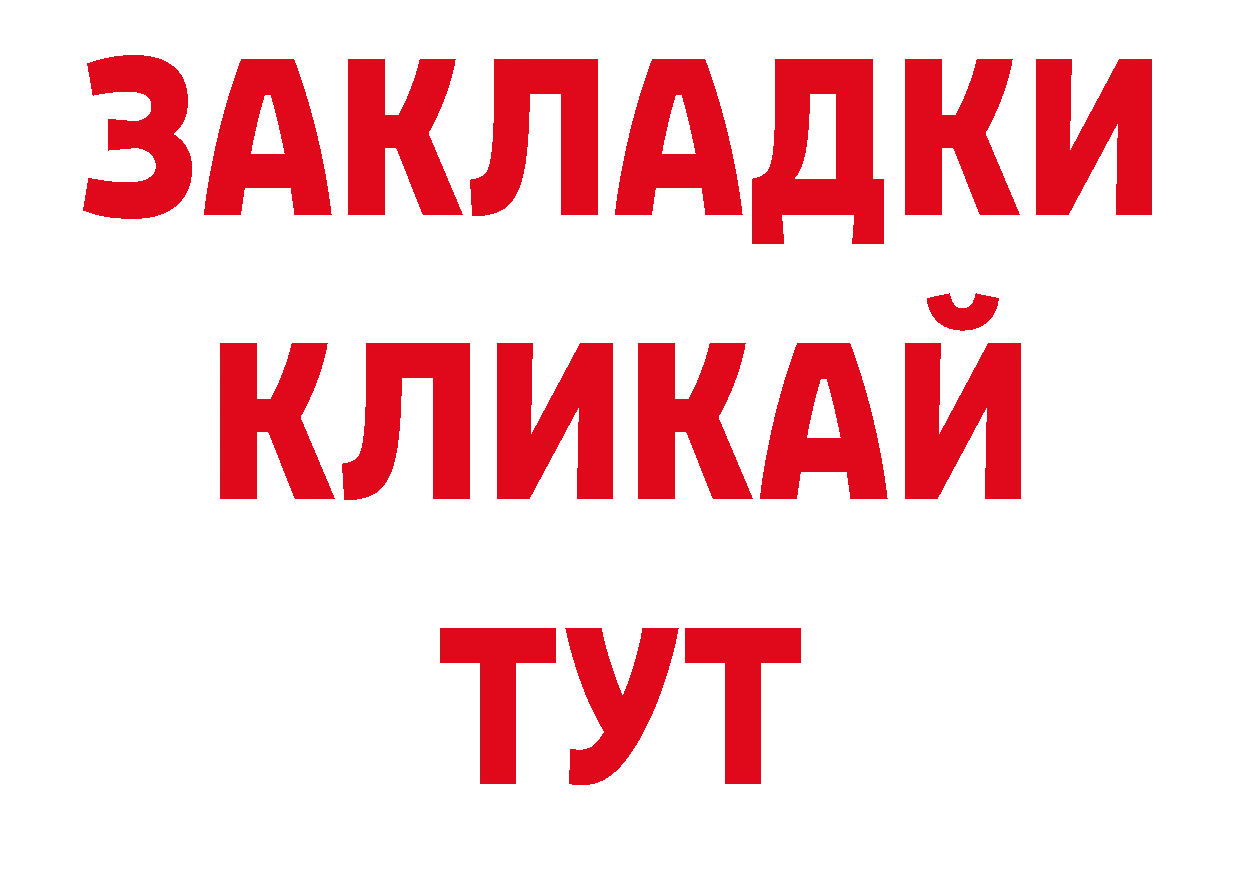 ЗАКЛАДКИ
КЛИКАЙ
ТУТ